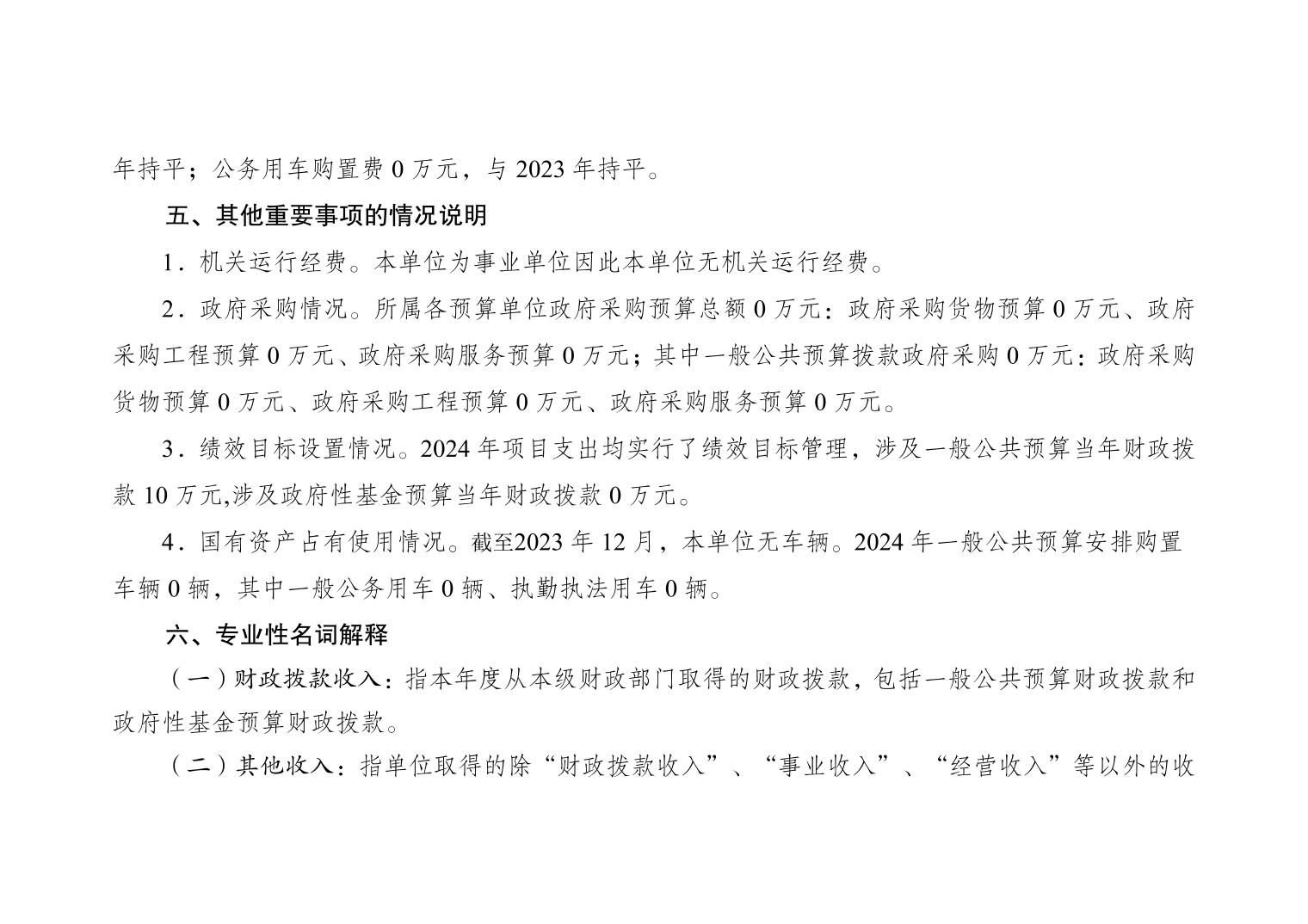 年持平；公务用车购置费 0 万元，与 2023 年持平。

五、其他重要事项的情况说明

1．机关运行经费。本单位为事业单位因此本单位无机关运行经费。

2．政府采购情况。所属各预算单位政府采购预算总额 0 万元：政府采购货物预算 0 万元、政府采购工程预算 0 万元、政府采购服务预算 0 万元；其中一般公共预算拨款政府采购 0 万元：政府采购货物预算 0 万元、政府采购工程预算 0 万元、政府采购服务预算 0 万元。

3．绩效目标设置情况。2024 年项目支出均实行了绩效目标管理，涉及一般公共预算当年财政拨款 10 万元,涉及政府性基金预算当年财政拨款 0 万元。

4．国有资产占有使用情况。截至2023 年 12 月，本单位无车辆。2024 年一般公共预算安排购置车辆 0 辆，其中一般公务用车 0 辆、执勤执法用车 0 辆。

六、专业性名词解释

（一）财政拨款收入：指本年度从本级财政部门取得的财政拨款，包括一般公共预算财政拨款和政府性基金预算财政拨款。

（二）其他收入：指单位取得的除“财政拨款收入”、“事业收入”、“经营收入”等以外的收